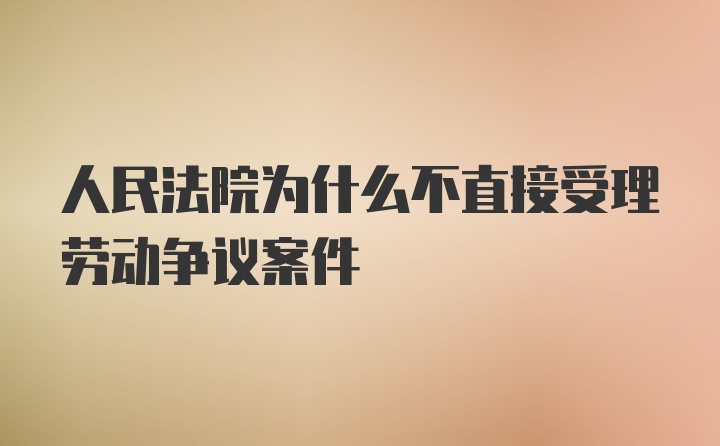 人民法院为什么不直接受理劳动争议案件